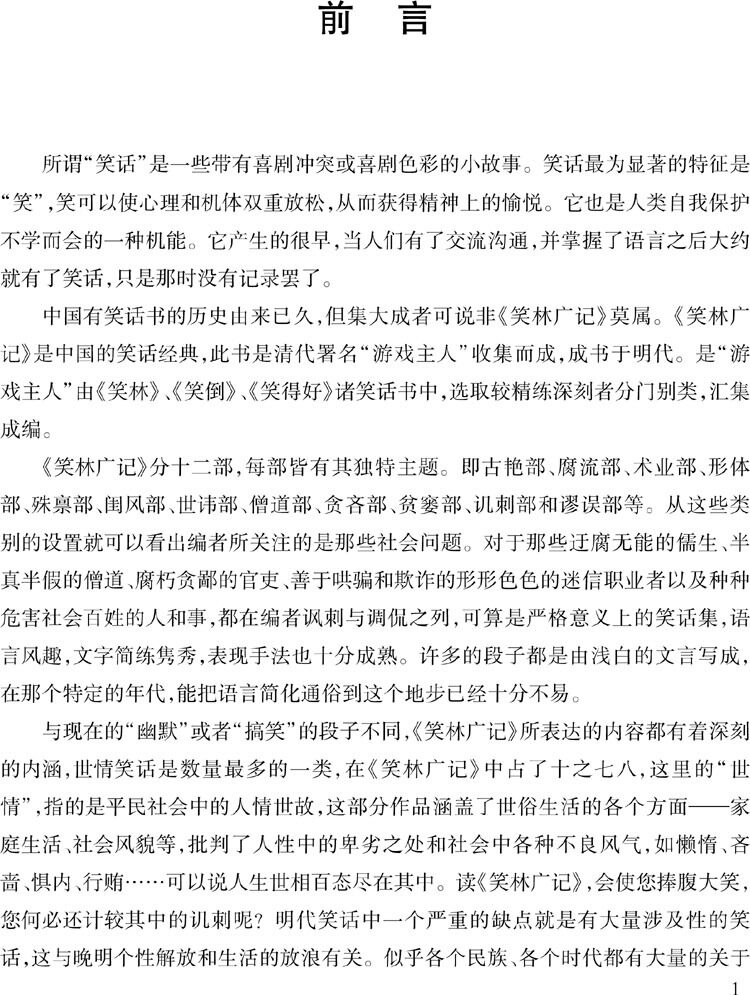 前　言

所谓“笑话”是一些带有喜剧冲突或喜剧色彩的小故事。笑话最为显著的特征是“笑”,笑可以使心理和机体双重放松,从而获得精神上的愉悦。它也是人类自我保护不学而会的一种机能。它产生的很早,当人们有了交流沟通,并掌握了语言之后大约就有了笑话,只是那时没有记录罢了。

中国有笑话书的历史由来已久,但集大成者可说非《笑林广记》莫属。《笑林广记》是中国的笑话经典,此书是清代署名“游戏主人”收集而成,成书于明代。是“游戏主人”由《笑林》、《笑倒》、《笑得好》诸笑话书中,选取较精练深刻者分门别类,汇集成编。

《笑林广记》分十二部,每部皆有其独特主题。即古艳部、腐流部、术业部、形体部、殊禀部、闺风部、世讳部、僧道部、贪吝部、贫窭部、讥刺部和谬误部等。从这些类别的设置就可以看出编者所关注的是那些社会问题。对于那些迂腐无能的儒生、半真半假的僧道、腐朽贪鄙的官吏、善于哄骗和欺诈的形形色色的迷信职业者以及种种危害社会百姓的人和事,都在编者讽刺与调侃之列,可算是严格意义上的笑话集,语言风趣,文字简练隽秀,表现手法也十分成熟。许多的段子都是由浅白的文言写成,在那个特定的年代,能把语言简化通俗到这个地步已经十分不易。

与现在的“幽默”或者“搞笑”的段子不同,《笑林广记》所表达的内容都有着深刻的内涵,世情笑话是数量最多的一类,在《笑林广记》中占了十之七八,这里的“世情”,指的是平民社会中的人情世故,这部分作品涵盖了世俗生活的各个方面——家庭生活、社会风貌等,批判了人性中的卑劣之处和社会中各种不良风气,如懒惰、吝啬、惧内、行贿……可以说人生世相百态尽在其中。读《笑林广记》,会使您捧腹大笑,您何必还计较其中的讥刺呢?明代笑话中一个严重的缺点就是有大量涉及性的笑话,这与晚明个性解放和生活的放浪有关。似乎各个民族、各个时代都有大量的关于

1